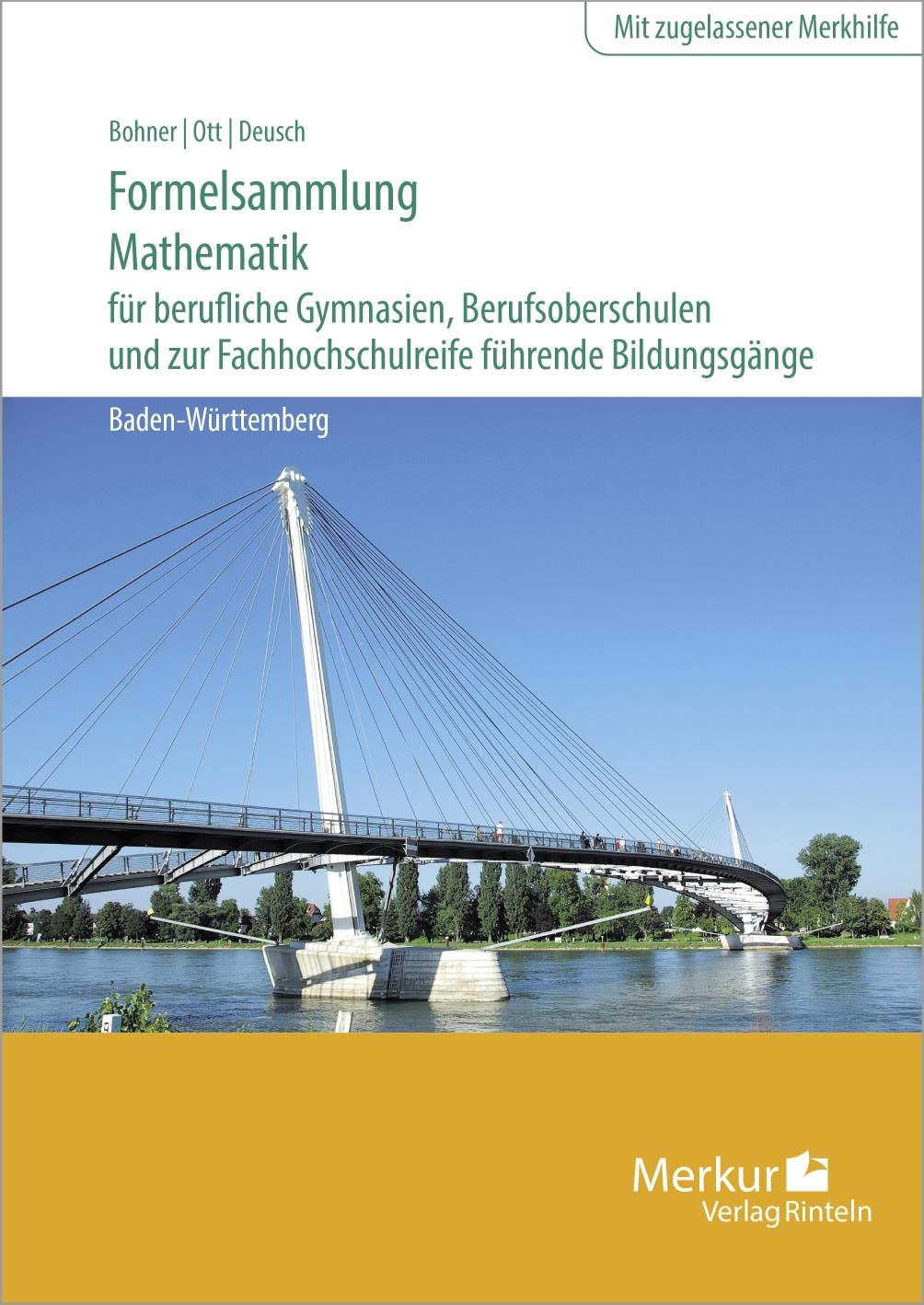 Mit zugelassener Merkhilfe

Bohner | Ott | Deusch

Formelsammlung
Mathematik
für berufliche Gymnasien, Berufsoberschulen und zur Fachhochschulreife führende Bildungsgänge

Baden-Württemberg

Merkur
Verlag Rinteln